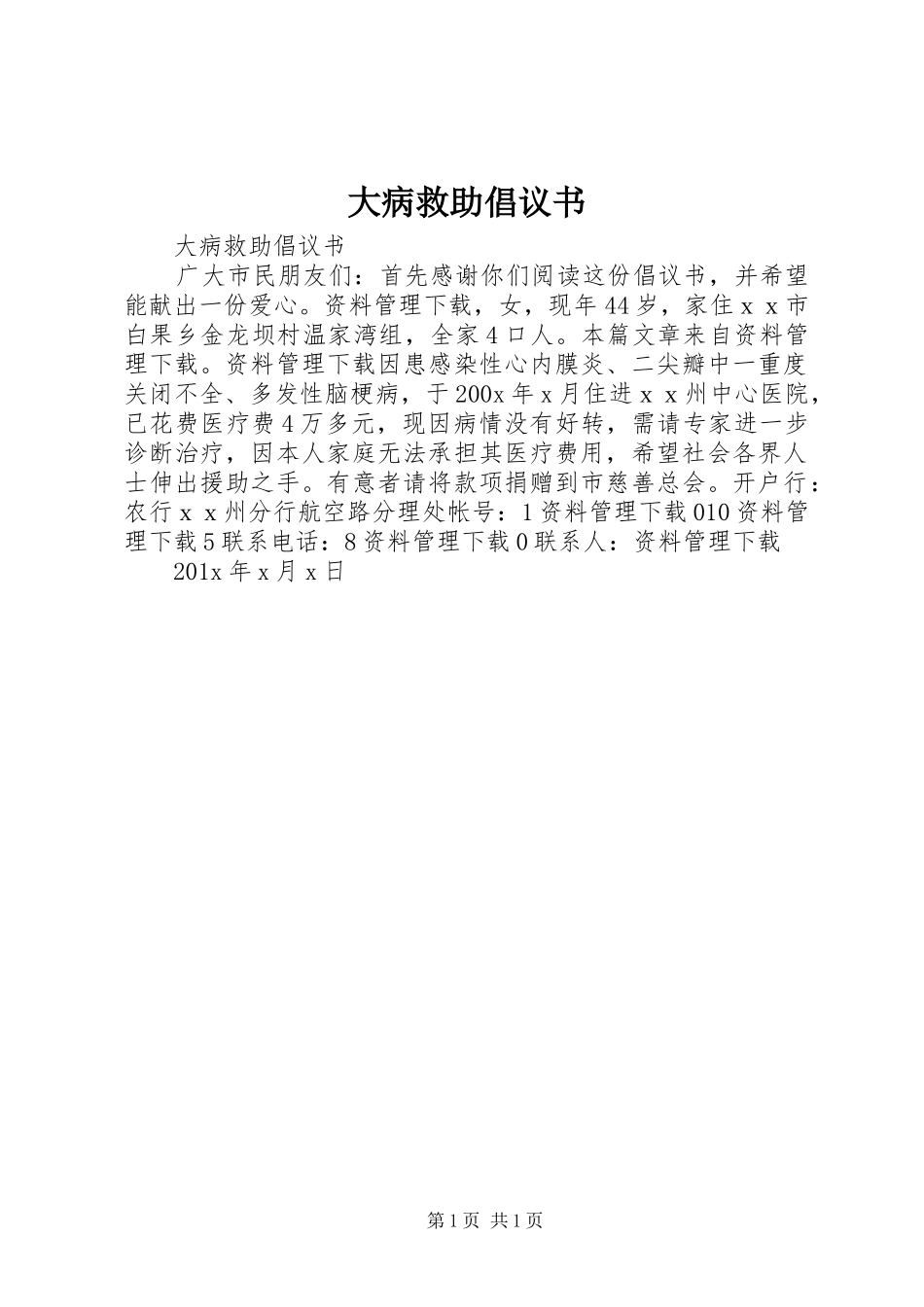 大病救助倡议书

大病救助倡议书

广大市民朋友们：首先感谢你们阅读这份倡议书，并希望能献出一份爱心。资料管理下载，女，现年44岁，家住ｘｘ市白果乡金龙坝村温家湾组，全家４口人。本篇文章来自资料管理下载。资料管理下载因患感染性心内膜炎、二尖瓣中一重度关闭不全、多发性脑梗病，于200x年ｘ月住进ｘｘ州中心医院，已花费医疗费４万多元，现因病情没有好转，需请专家进一步诊断治疗，因本人家庭无法承担其医疗费用，希望社会各界人士伸出援助之手。有意者请将款项捐赠到市慈善总会。开户行：农行ｘｘ州分行航空路分理处帐号：1资料管理下载010资料管理下载5联系电话：8资料管理下载0联系人：资料管理下载

201x年ｘ月ｘ日

第1页 共1页